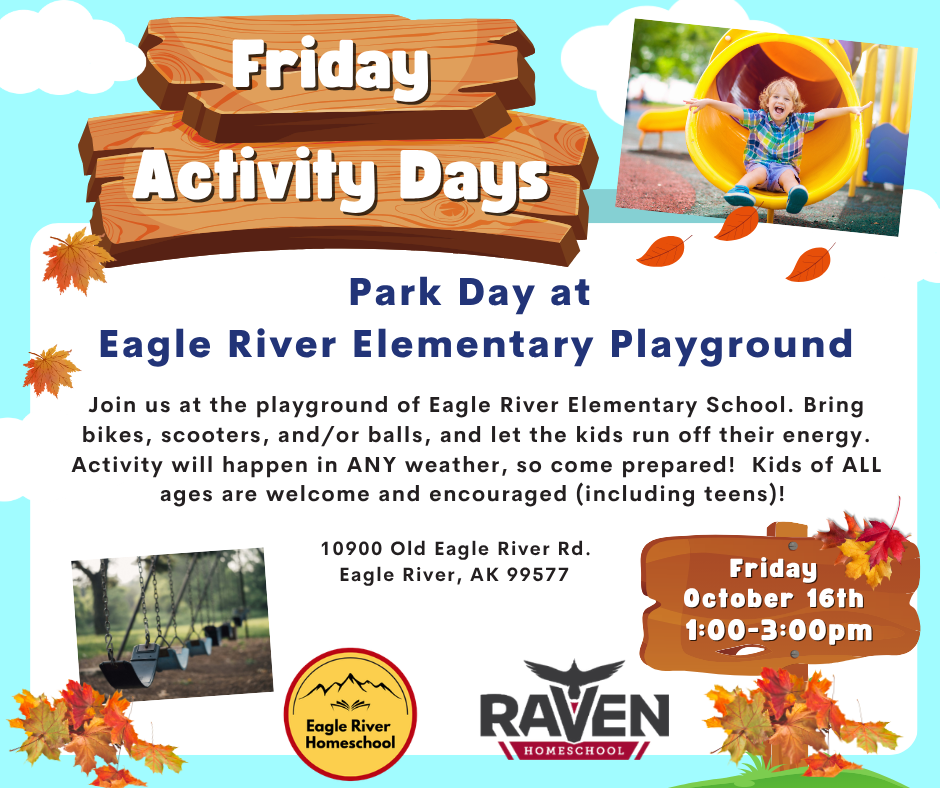 Friday
Activity Days

Park Day at
Eagle River Elementary Playground

Join us at the playground of Eagle River Elementary School. Bring bikes, scooters, and/or balls, and let the kids run off their energy. Activity will happen in ANY weather, so come prepared! Kids of ALL ages are welcome and encouraged (including teens)!

10900 Old Eagle River Rd.
Eagle River, AK 99577

Friday
October 16th
1:00-3:00pm

Eagle River
Homeschool

RAVEN
HOMESCHOOL